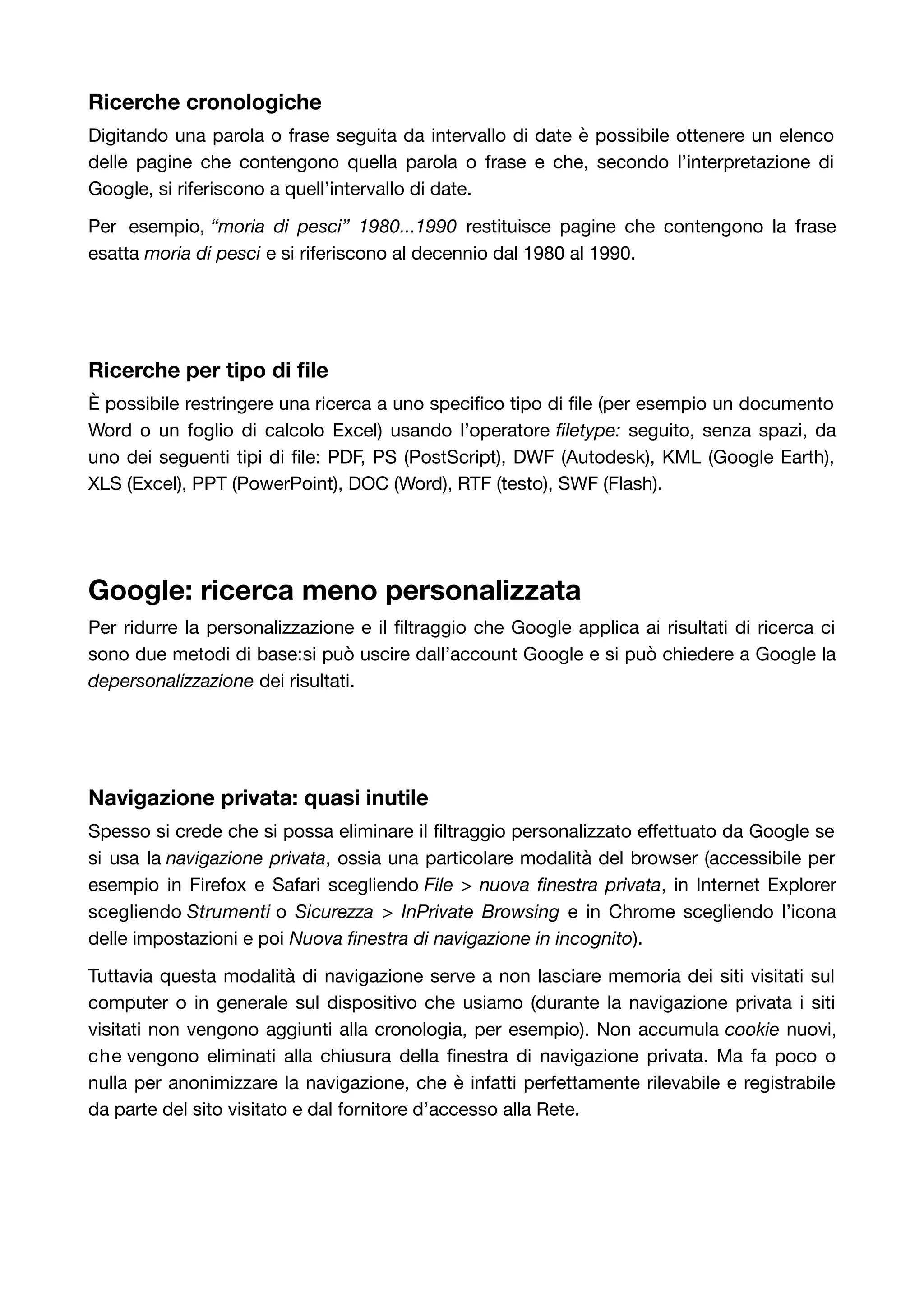 Ricerche cronologiche

Digitando una parola o frase seguita da intervallo di date è possibile ottenere un elenco delle pagine che contengono quella parola o frase e che, secondo l'interpretazione di Google, si riferiscono a quell'intervallo di date.

Per esempio, "moria di pesci" 1980...1990 restituisce pagine che contengono la frase esatta moria di pesci e si riferiscono al decennio dal 1980 al 1990.

Ricerche per tipo di file

È possibile restringere una ricerca a uno specifico tipo di file (per esempio un documento Word o un foglio di calcolo Excel) usando l'operatore filetype: seguito, senza spazi, da uno dei seguenti tipi di file: PDF, PS (PostScript), DWF (Autodesk), KML (Google Earth), XLS (Excel), PPT (PowerPoint), DOC (Word), RTF (testo), SWF (Flash).

Google: ricerca meno personalizzata

Per ridurre la personalizzazione e il filtraggio che Google applica ai risultati di ricerca ci sono due metodi di base:si può uscire dall'account Google e si può chiedere a Google la depersonalizzazione dei risultati.

Navigazione privata: quasi inutile

Spesso si crede che si possa eliminare il filtraggio personalizzato effettuato da Google se si usa la navigazione privata, ossia una particolare modalità del browser (accessibile per esempio in Firefox e Safari scegliendo File > nuova finestra privata, in Internet Explorer scegliendo Strumenti o Sicurezza > InPrivate Browsing e in Chrome scegliendo l'icona delle impostazioni e poi Nuova finestra di navigazione in incognito).

Tuttavia questa modalità di navigazione serve a non lasciare memoria dei siti visitati sul computer o in generale sul dispositivo che usiamo (durante la navigazione privata i siti visitati non vengono aggiunti alla cronologia, per esempio). Non accumula cookie nuovi, che vengono eliminati alla chiusura della finestra di navigazione privata. Ma fa poco o nulla per anonimizzare la navigazione, che è infatti perfettamente rilevabile e registrabile da parte del sito visitato e dal fornitore d'accesso alla Rete.